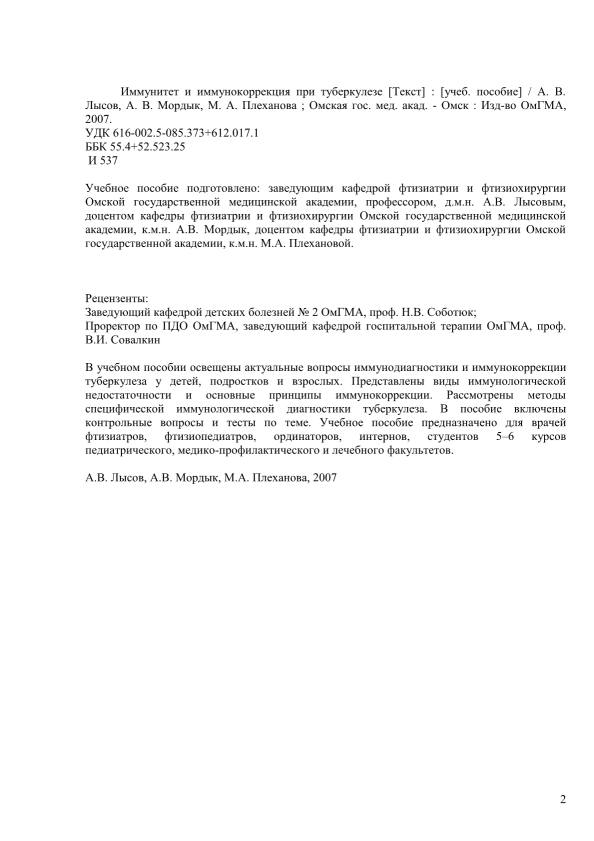 Иммунитет и иммунокоррекция при туберкулезе [Текст] : [учеб. пособие] / А. В. Лысов, А. В. Мордык, М. А. Плеханова ; Омская гос. мед. акад. - Омск : Изд-во ОмГМА, 2007.
УДК 616-002.5-085.373+612.017.1
ББК 55.4+52.523.25
И 537

Учебное пособие подготовлено: заведующим кафедрой фтизиатрии и фтизиохирургии Омской государственной медицинской академии, профессором, д.м.н. А.В. Лысовым, доцентом кафедры фтизиатрии и фтизиохирургии Омской государственной медицинской академии, к.м.н. А.В. Мордык, доцентом кафедры фтизиатрии и фтизиохирургии Омской государственной академии, к.м.н. М.А. Плехановой.

Рецензенты:
Заведующий кафедрой детских болезней № 2 ОмГМА, проф. Н.В. Соботюк;
Проректор по ПДО ОмГМА, заведующий кафедрой госпитальной терапии ОмГМА, проф. В.И. Совалкин

В учебном пособии освещены актуальные вопросы иммунодиагностики и иммунокоррекции туберкулеза у детей, подростков и взрослых. Представлены виды иммунологической недостаточности и основные принципы иммунокоррекции. Рассмотрены методы специфической иммунологической диагностики туберкулеза. В пособие включены контрольные вопросы и тесты по теме. Учебное пособие предназначено для врачей фтизиатров, фтизиопедиатров, ординаторов, интернов, студентов 5–6 курсов педиатрического, медико-профилактического и лечебного факультетов.

А.В. Лысов, А.В. Мордык, М.А. Плеханова, 2007

2